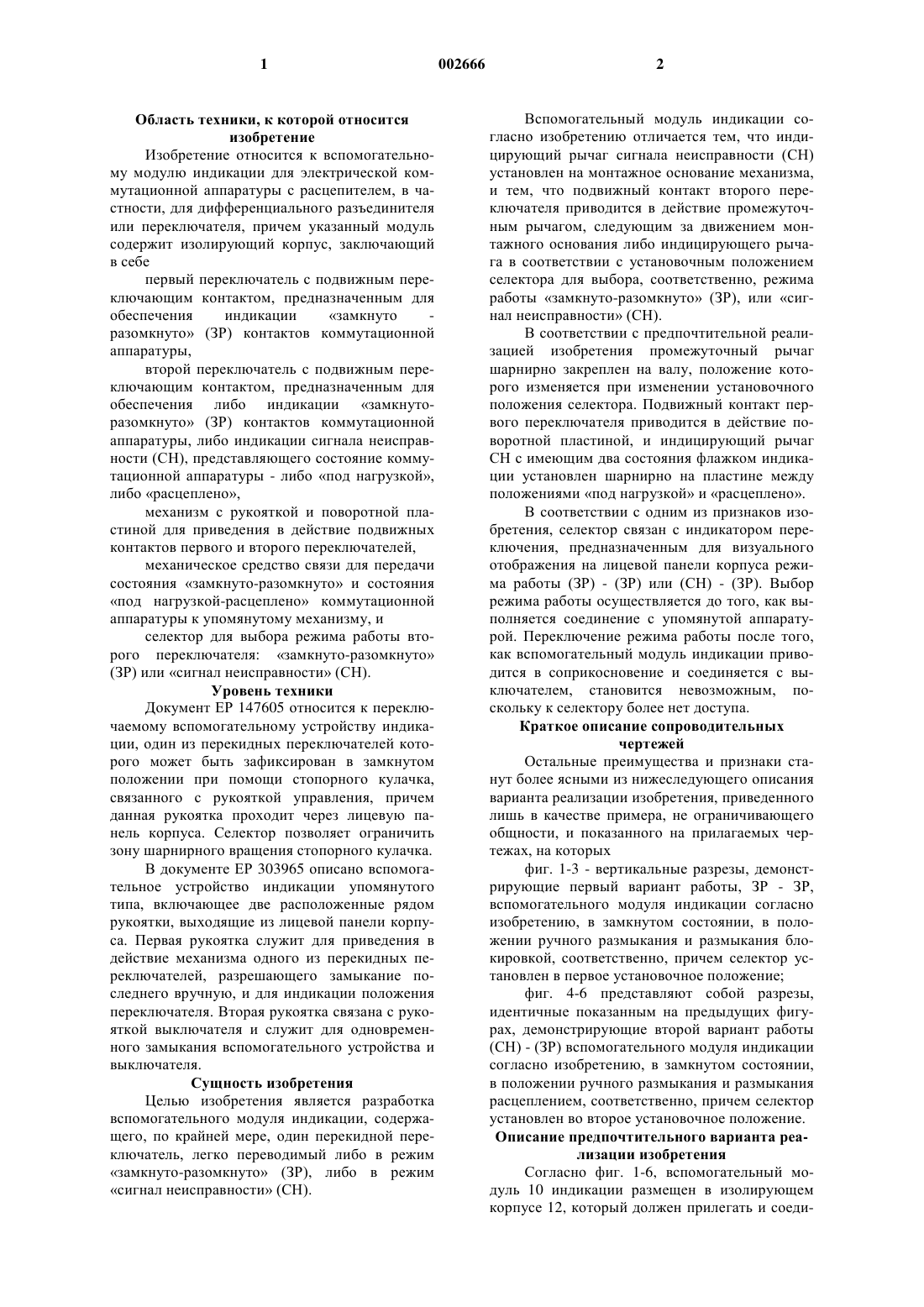 1 002666 2

Область техники, к которой относится изобретение

Изобретение относится к вспомогательному модулю индикации для электрической коммутационной аппаратуры с расцепителем, в частности, для дифференциального разъединителя или переключателя, причем указанный модуль содержит изолирующий корпус, заключающий в себе

первый переключатель с подвижным переключающим контактом, предназначенным для обеспечения индикации «замкнуто - разомкнуто» (ЗР) контактов коммутационной аппаратуры,

второй переключатель с подвижным переключающим контактом, предназначенным для обеспечения либо индикации «замкнуто-разомкнуто» (ЗР) контактов коммутационной аппаратуры, либо индикации сигнала неисправности (СН), представляющего состояние коммутационной аппаратуры - либо «под нагрузкой», либо «расцеплено»,

механизм с рукояткой и поворотной пластиной для приведения в действие подвижных контактов первого и второго переключателей,

механическое средство связи для передачи состояния «замкнуто-разомкнуто» и состояния «под нагрузкой-расцеплено» коммутационной аппаратуры к упомянутому механизму, и

селектор для выбора режима работы второго переключателя: «замкнуто-разомкнуто» (ЗР) или «сигнал неисправности» (СН).

Уровень техники

Документ ЕР 147605 относится к переключаемому вспомогательному устройству индикации, один из перекидных переключателей которого может быть зафиксирован в замкнутом положении при помощи стопорного кулачка, связанного с рукояткой управления, причем данная рукоятка проходит через лицевую панель корпуса. Селектор позволяет ограничить зону шарнирного вращения стопорного кулачка.

В документе ЕР 303965 описано вспомогательное устройство индикации упомянутого типа, включающее две расположенные рядом рукоятки, выходящие из лицевой панели корпуса. Первая рукоятка служит для приведения в действие механизма одного из перекидных переключателей, разрешающего замыкание последнего вручную, и для индикации положения переключателя. Вторая рукоятка связана с рукояткой выключателя и служит для одновременного замыкания вспомогательного устройства и выключателя.

Сущность изобретения

Целью изобретения является разработка вспомогательного модуля индикации, содержащего, по крайней мере, один перекидной переключатель, легко переводимый либо в режим «замкнуто-разомкнуто» (ЗР), либо в режим «сигнал неисправности» (СН).

Вспомогательный модуль индикации согласно изобретению отличается тем, что индицирующий рычаг сигнала неисправности (СН) установлен на монтажное основание механизма, и тем, что подвижный контакт второго переключателя приводится в действие промежуточным рычагом, следующим за движением монтажного основания либо индицирующего рычага в соответствии с установочным положением селектора для выбора, соответственно, режима работы «замкнуто-разомкнуто» (ЗР), или «сигнал неисправности» (СН).

В соответствии с предпочтительной реализацией изобретения промежуточный рычаг шарнирно закреплен на валу, положение которого изменяется при изменении установочного положения селектора. Подвижный контакт первого переключателя приводится в действие поворотной пластиной, и индицирующий рычаг СН с имеющим два состояния флажком индикации установлен шарнирно на пластине между положениями «под нагрузкой» и «расцеплено».

В соответствии с одним из признаков изобретения, селектор связан с индикатором переключения, предназначенным для визуального отображения на лицевой панели корпуса режима работы (ЗР) - (ЗР) или (СН) - (ЗР). Выбор режима работы осуществляется до того, как выполняется соединение с упомянутой аппаратурой. Переключение режима работы после того, как вспомогательный модуль индикации приводится в соприкосновение и соединяется с выключателем, становится невозможным, поскольку к селектору более нет доступа.

Краткое описание сопроводительных чертежей

Остальные преимущества и признаки станут более ясными из нижеследующего описания варианта реализации изобретения, приведенного лишь в качестве примера, не ограничивающего общности, и показанного на прилагаемых чертежах, на которых

фиг. 1-3 - вертикальные разрезы, демонстрирующие первый вариант работы, ЗР - ЗР, вспомогательного модуля индикации согласно изобретению, в замкнутом состоянии, в положении ручного размыкания и размыкания блокировкой, соответственно, причем селектор установлен в первое установочное положение;

фиг. 4-6 представляют собой разрезы, идентичные показанным на предыдущих фигурах, демонстрирующие второй вариант работы (СН) - (ЗР) вспомогательного модуля индикации согласно изобретению, в замкнутом состоянии, в положении ручного размыкания и размыкания расцеплением, соответственно, причем селектор установлен во второе установочное положение.

Описание предпочтительного варианта реализации изобретения

Согласно фиг. 1-6, вспомогательный модуль 10 индикации размещен в изолирующем корпусе 12, который должен прилегать и соеди-